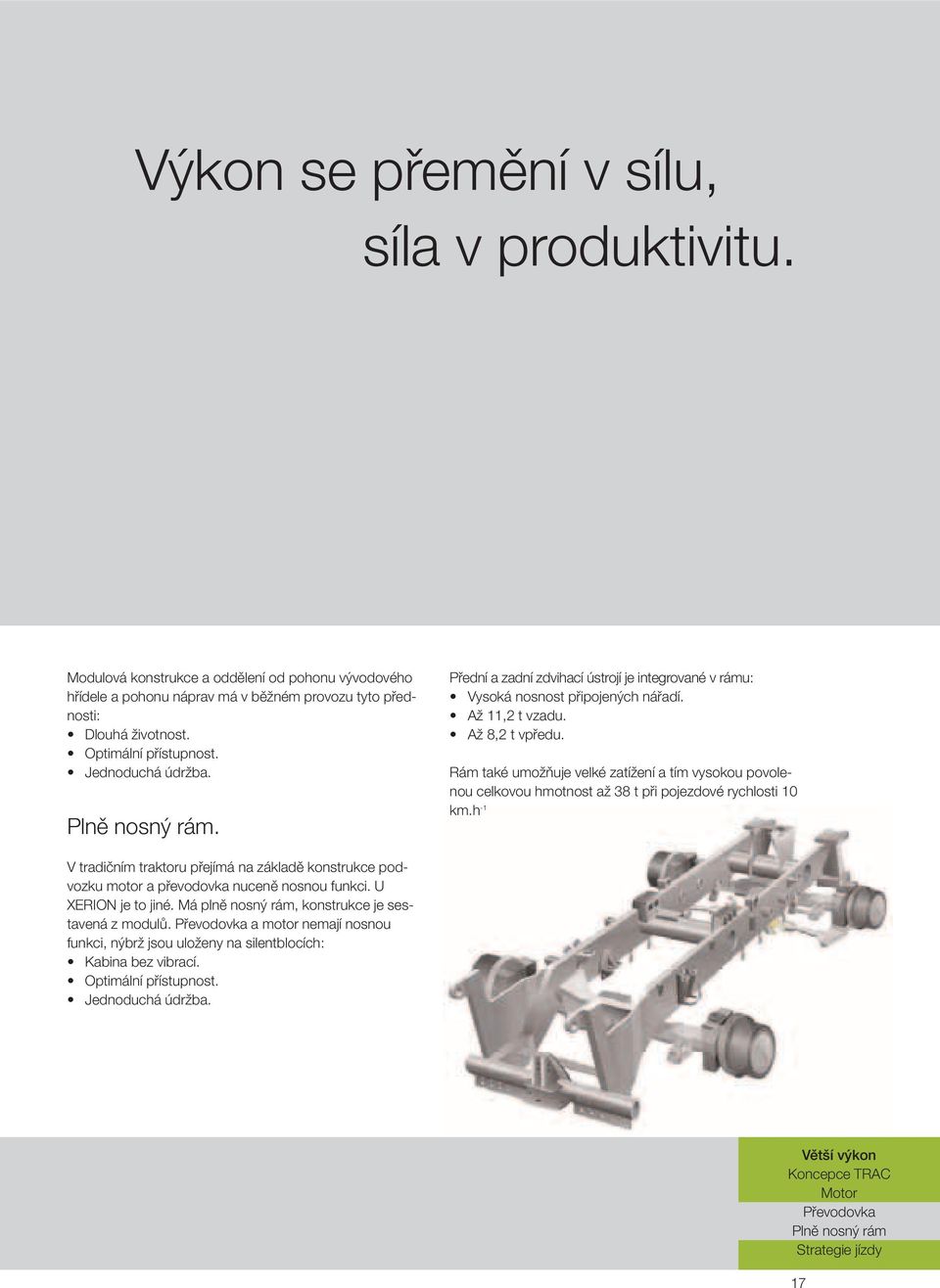 Výkon se přemění v sílu,
síla v produktivitu.

Modulová konstrukce a oddělení od pohonu vývodového hřídele a pohonu náprav má v běžném provozu tyto přednosti:
• Dlouhá životnost.
• Optimální přístupnost.
• Jednoduchá údržba.

Plně nosný rám.

V tradičním traktoru přejímá na základě konstrukce podvozku motor a převodovka nuceně nosnou funkci. U XERION je to jiné. Má plně nosný rám, konstrukce je sestavená z modulů. Převodovka a motor nemají nosnou funkci, nýbrž jsou uloženy na silentblocích:
• Kabina bez vibrací.
• Optimální přístupnost.
• Jednoduchá údržba.

Přední a zadní zdvihací ústrojí je integrované v rámu:
• Vysoká nosnost připojených nářadí.
• Až 11,2 t vzadu.
• Až 8,2 t vpředu.

Rám také umožňuje velké zatížení a tím vysokou povolenou celkovou hmotnost až 38 t při pojezdové rychlosti 10 km.h$^{-1}$

Větší výkon
Koncepce TRAC
Motor
Převodovka
Plně nosný rám
Strategie jízdy

17